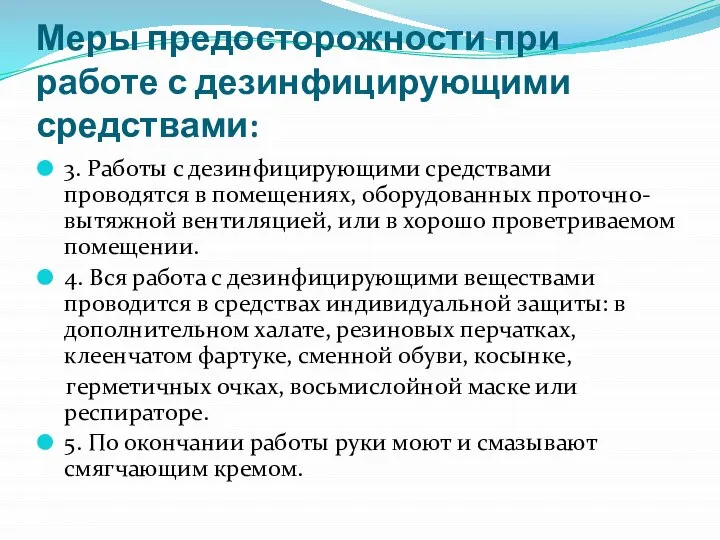 Меры предосторожности при работе с дезинфицирующими средствами:

3. Работы с дезинфицирующими средствами проводятся в помещениях, оборудованных проточно-вытяжной вентиляцией, или в хорошо проветриваемом помещении.

4. Вся работа с дезинфицирующими веществами проводится в средствах индивидуальной защиты: в дополнительном халате, резиновых перчатках, клеенчатом фартуке, сменной обуви, косынке, герметичных очках, восьмислойной маске или респираторе.

5. По окончании работы руки моют и смазывают смягчающим кремом.